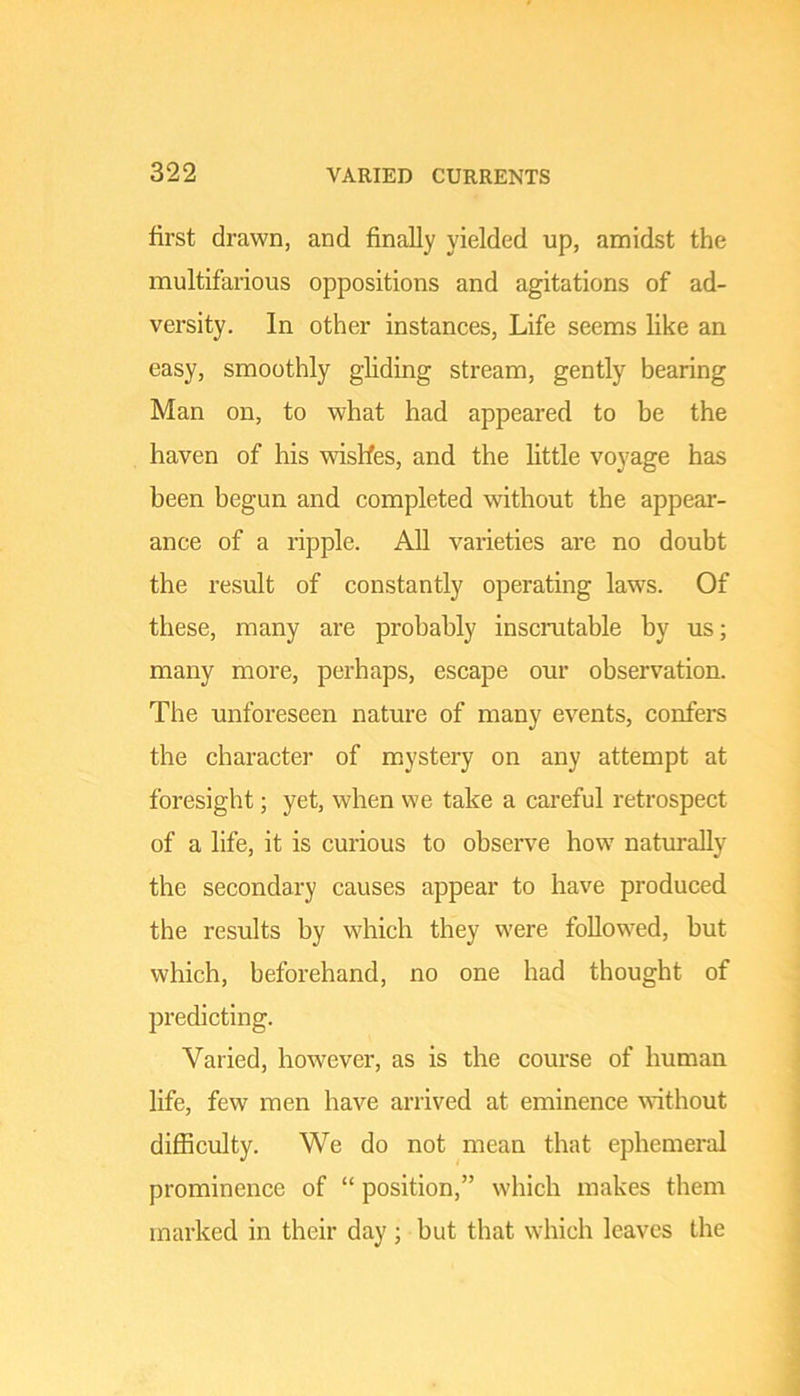 322 VARIED CURRENTS

first drawn, and finally yielded up, amidst the multifarious oppositions and agitations of adversity. In other instances, Life seems like an easy, smoothly gliding stream, gently bearing Man on, to what had appeared to be the haven of his wishes, and the little voyage has been begun and completed without the appearance of a ripple. All varieties are no doubt the result of constantly operating laws. Of these, many are probably inscrutable by us; many more, perhaps, escape our observation. The unforeseen nature of many events, confers the character of mystery on any attempt at foresight; yet, when we take a careful retrospect of a life, it is curious to observe how naturally the secondary causes appear to have produced the results by which they were followed, but which, beforehand, no one had thought of predicting.

Varied, however, as is the course of human life, few men have arrived at eminence without difficulty. We do not mean that ephemeral prominence of "position," which makes them marked in their day; but that which leaves the